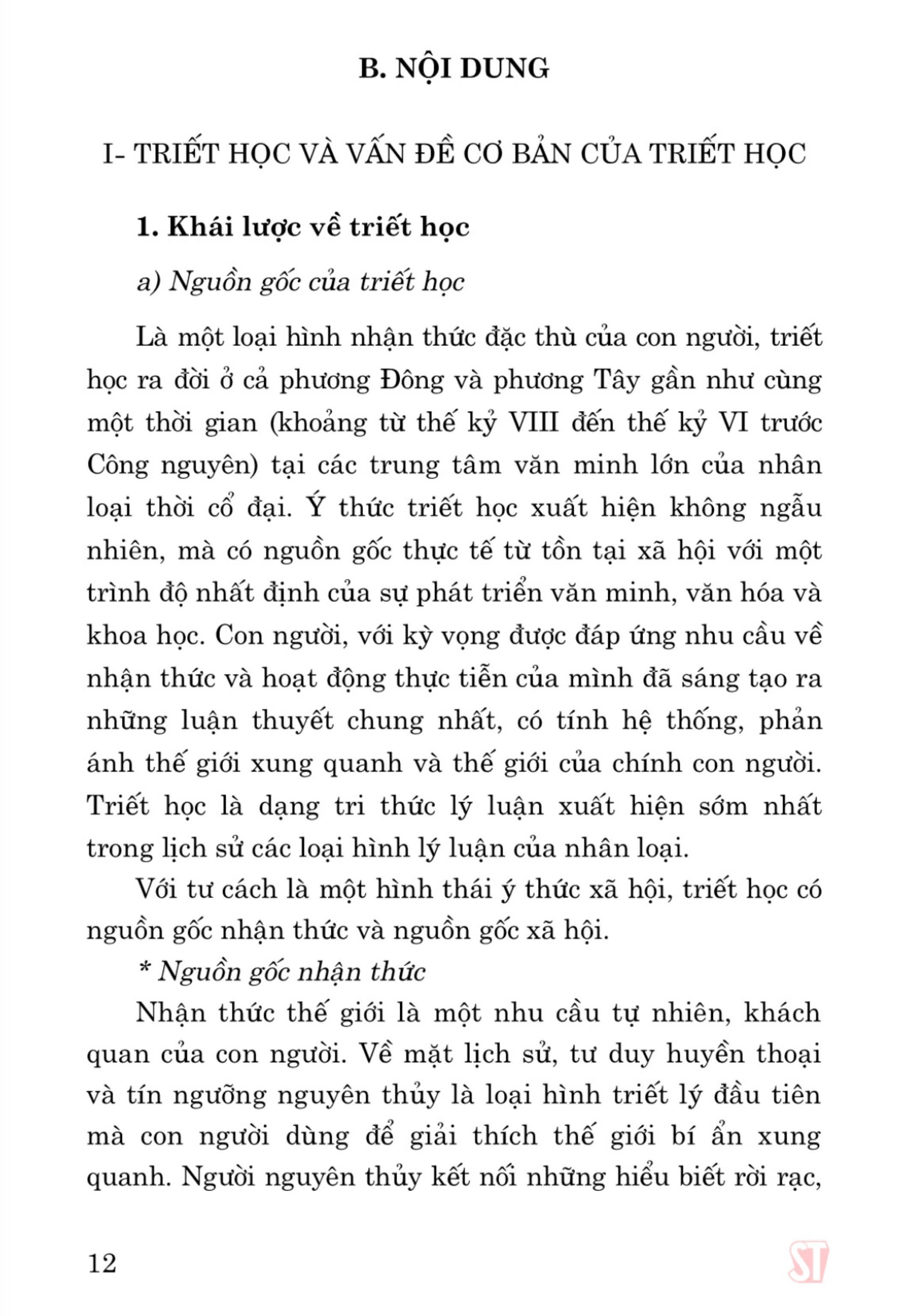 B. NỘI DUNG

I- TRIẾT HỌC VÀ VẤN ĐỀ CƠ BẢN CỦA TRIẾT HỌC

1. Khái lược về triết học

a) Nguồn gốc của triết học

Là một loại hình nhận thức đặc thù của con người, triết học ra đời ở cả phương Đông và phương Tây gần như cùng một thời gian (khoảng từ thế kỷ VIII đến thế kỷ VI trước Công nguyên) tại các trung tâm văn minh lớn của nhân loại thời cổ đại. Ý thức triết học xuất hiện không ngẫu nhiên, mà có nguồn gốc thực tế từ tồn tại xã hội với một trình độ nhất định của sự phát triển văn minh, văn hóa và khoa học. Con người, với kỳ vọng được đáp ứng nhu cầu về nhận thức và hoạt động thực tiễn của mình đã sáng tạo ra những luận thuyết chung nhất, có tính hệ thống, phản ánh thế giới xung quanh và thế giới của chính con người. Triết học là dạng tri thức lý luận xuất hiện sớm nhất trong lịch sử các loại hình lý luận của nhân loại.

Với tư cách là một hình thái ý thức xã hội, triết học có nguồn gốc nhận thức và nguồn gốc xã hội.

* Nguồn gốc nhận thức

Nhận thức thế giới là một nhu cầu tự nhiên, khách quan của con người. Về mặt lịch sử, tư duy huyền thoại và tín ngưỡng nguyên thủy là loại hình triết lý đầu tiên mà con người dùng để giải thích thế giới bí ẩn xung quanh. Người nguyên thủy kết nối những hiểu biết rời rạc,

12

ST